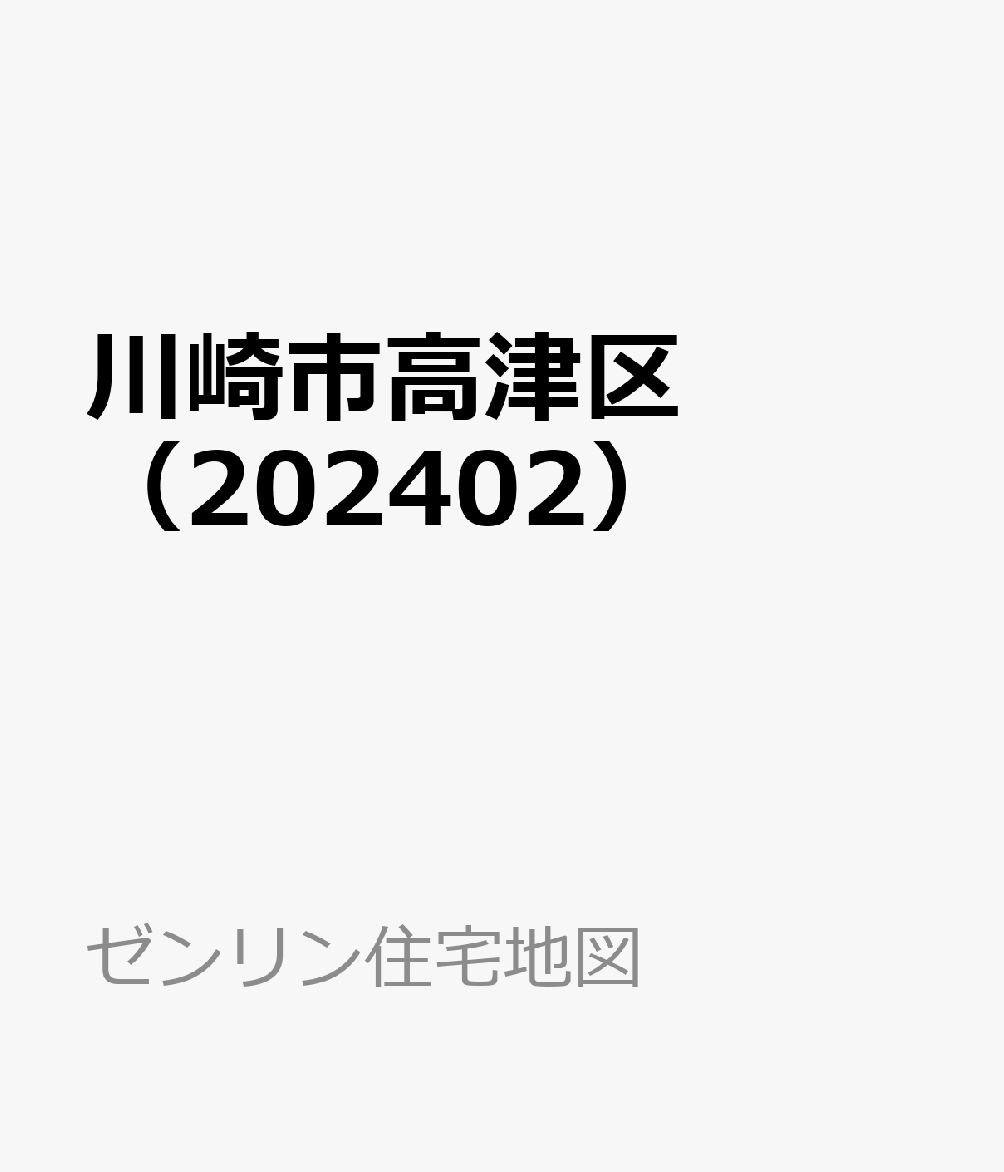 川崎市高津区（202402）

ゼンリン住宅地図